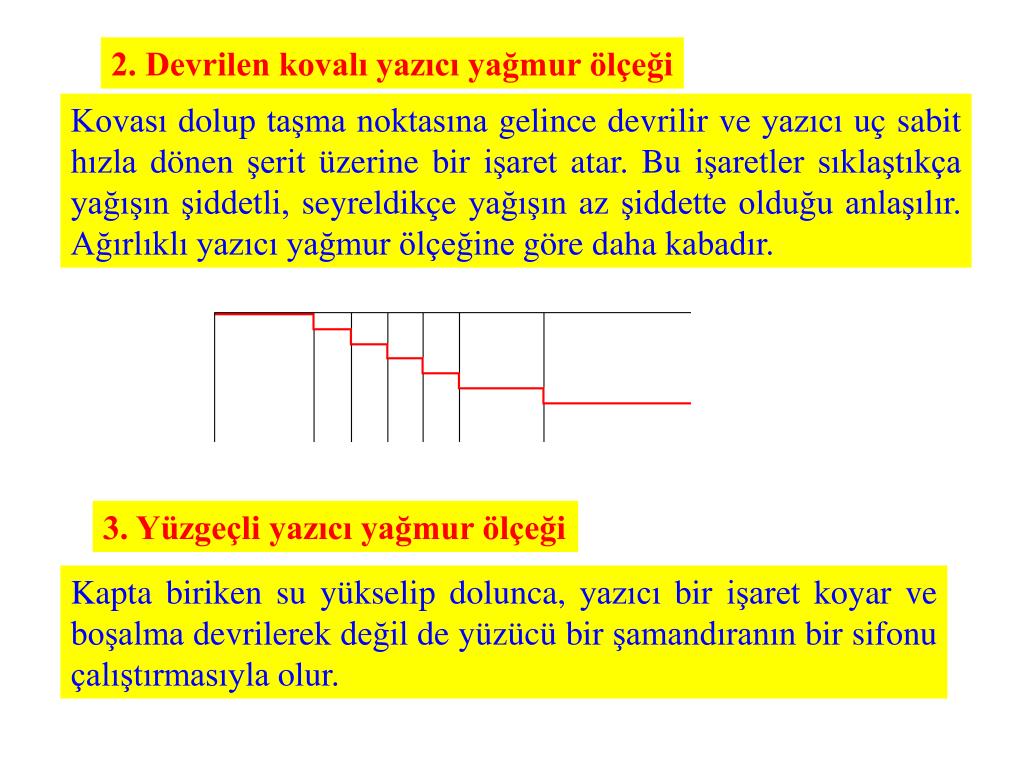 2. Devrilen kovalı yazıcı yağmur ölçeği

Kovası dolup taşma noktasına gelince devrilir ve yazıcı uç sabit hızla dönen şerit üzerine bir işaret atar. Bu işaretler sıklaştıkça yağışın şiddetli, seyreldikçe yağışın az şiddette olduğu anlaşılır. Ağırlıklı yazıcı yağmur ölçeğine göre daha kabadır.

3. Yüzgeçli yazıcı yağmur ölçeği

Kapta biriken su yükselip dolunca, yazıcı bir işaret koyar ve boşalma devrilerek değil de yüzücü bir şamandıranın bir sifonu çalıştırmasıyla olur.